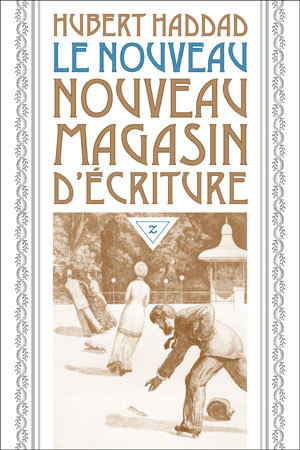 HUBERT HADDAD
LE NOUVEAU
NOUVEAU
MAGASIN
D'ÉCRITURE

Z